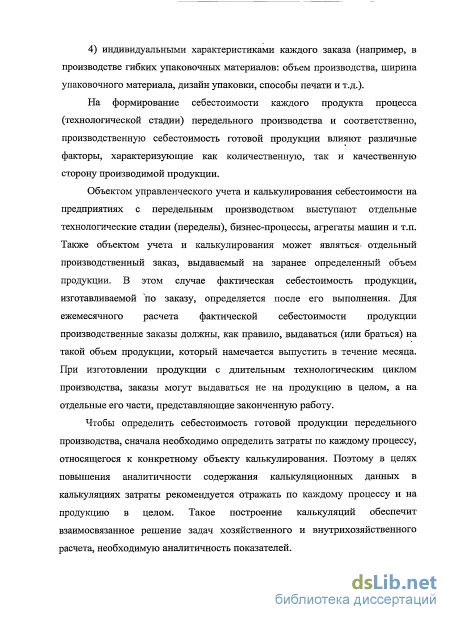 4) индивидуальными характеристиками каждого заказа (например, в производстве гибких упаковочных материалов: объем производства, ширина упаковочного материала, дизайн упаковки, способы печати и т.д.).

На формирование себестоимости каждого продукта процесса (технологической стадии) передельного производства и соответственно, производственную себестоимость готовой продукции влияют различные факторы, характеризующие как количественную, так и качественную сторону производимой продукции.

Объектом управленческого учета и калькулирования себестоимости на предприятиях с передельным производством выступают отдельные технологические стадии (переделы), бизнес-процессы, агрегаты машин и т.п. Также объектом учета и калькулирования может являться отдельный производственный заказ, выдаваемый на заранее определенный объем продукции. В этом случае фактическая себестоимость продукции, изготавливаемой по заказу, определяется после его выполнения. Для ежемесячного расчета фактической себестоимости продукции производственные заказы должны, как правило, выдаваться (или браться) на такой объем продукции, который намечается выпустить в течение месяца. При изготовлении продукции с длительным технологическим циклом производства, заказы могут выдаваться не на продукцию в целом, а на отдельные его части, представляющие законченную работу.

Чтобы определить себестоимость готовой продукции передельного производства, сначала необходимо определить затраты по каждому процессу, относящегося к конкретному объекту калькулирования. Поэтому в целях повышения аналитичности содержания калькуляционных данных в калькуляциях затраты рекомендуется отражать по каждому процессу и на продукцию в целом. Такое построение калькуляций обеспечит взаимосвязанное решение задач хозяйственного и внутрихозяйственного расчета, необходимую аналитичность показателей.

dsLib.net
библиотека диссертаций